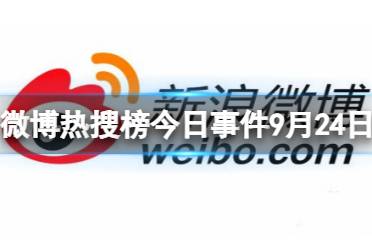 新浪微博
微博热搜榜今日事件9月24日
weibo.com